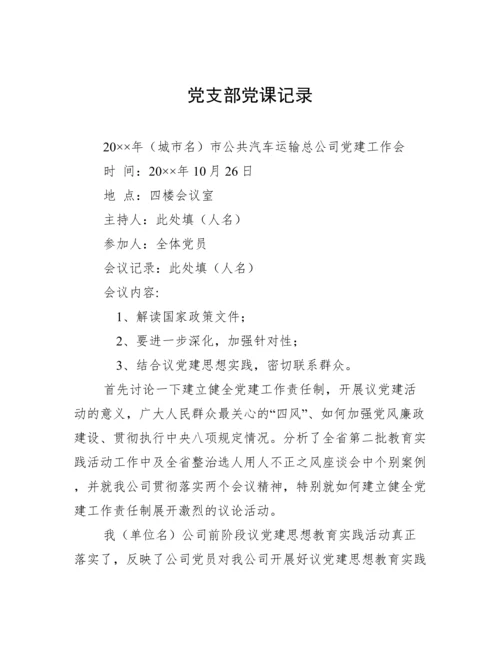 党支部党课记录

20××年（城市名）市公共汽车运输总公司党建工作会

时 间：20××年 10 月 26 日

地 点：四楼会议室

主持人：此处填（人名）

参加人：全体党员

会议记录：此处填（人名）

会议内容：

1、解读国家政策文件；

2、要进一步深化，加强针对性；

3、结合议党建思想实践，密切联系群众。

首先讨论一下建立健全党建工作责任制，开展议党建活动的意义，广大人民群众最关心的“四风”、如何加强党风廉政建设、贯彻执行中央八项规定情况。分析了全省第二批教育实践活动工作中及全省整治选人用人不正之风座谈会中个别案例，并就我公司贯彻落实两个会议精神，特别就如何建立健全党建工作责任制展开激烈的议论活动。

我（单位名）公司前阶段议党建思想教育实践活动真正落实了，反映了公司党员对我公司开展好议党建思想教育实践